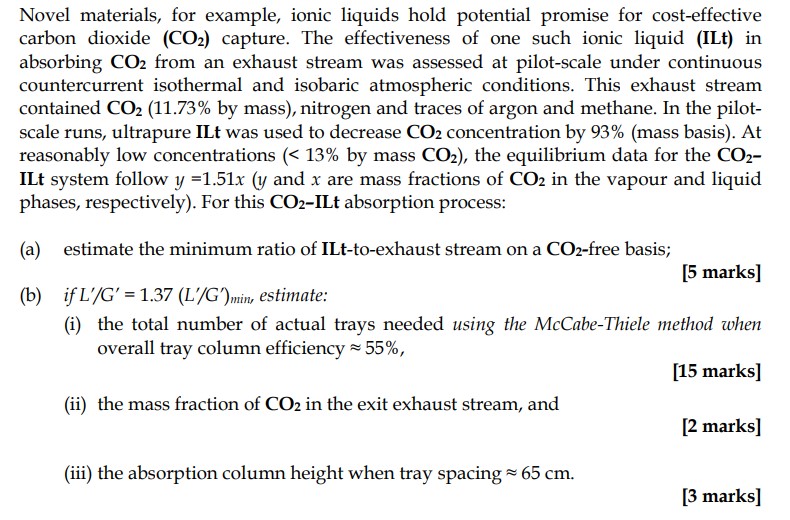 Novel materials, for example, ionic liquids hold potential promise for cost-effective carbon dioxide ($CO_2$) capture. The effectiveness of one such ionic liquid (ILt) in absorbing $CO_2$ from an exhaust stream was assessed at pilot-scale under continuous countercurrent isothermal and isobaric atmospheric conditions. This exhaust stream contained $CO_2$ (11.73% by mass), nitrogen and traces of argon and methane. In the pilot-scale runs, ultrapure ILt was used to decrease $CO_2$ concentration by 93% (mass basis). At reasonably low concentrations (< 13% by mass $CO_2$), the equilibrium data for the $CO_2$–ILt system follow $y = 1.51x$ ($y$ and $x$ are mass fractions of $CO_2$ in the vapour and liquid phases, respectively). For this $CO_2$–ILt absorption process:

(a) estimate the minimum ratio of ILt-to-exhaust stream on a $CO_2$-free basis;

[5 marks]

(b) if $L'/G' = 1.37\ (L'/G')_{min}$, estimate:

(i) the total number of actual trays needed using the McCabe-Thiele method when overall tray column efficiency ≈ 55%,

[15 marks]

(ii) the mass fraction of $CO_2$ in the exit exhaust stream, and

[2 marks]

(iii) the absorption column height when tray spacing ≈ 65 cm.

[3 marks]